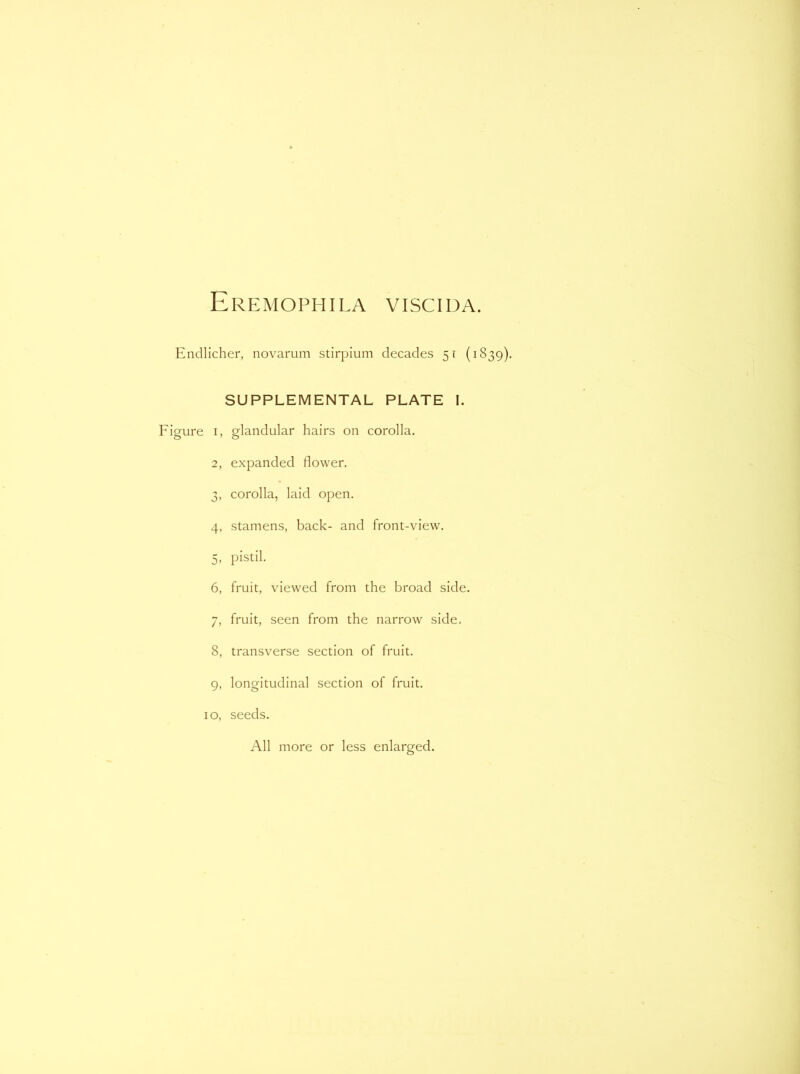 EREMOPHILA VISCIDA.

Endlicher, novarum stirpium decades 51 (1839).

SUPPLEMENTAL PLATE I.

Figure 1, glandular hairs on corolla.

2, expanded flower.

3, corolla, laid open.

4, stamens, back- and front-view.

5, pistil.

6, fruit, viewed from the broad side.

7, fruit, seen from the narrow side.

8, transverse section of fruit.

9, longitudinal section of fruit.

10, seeds.

All more or less enlarged.